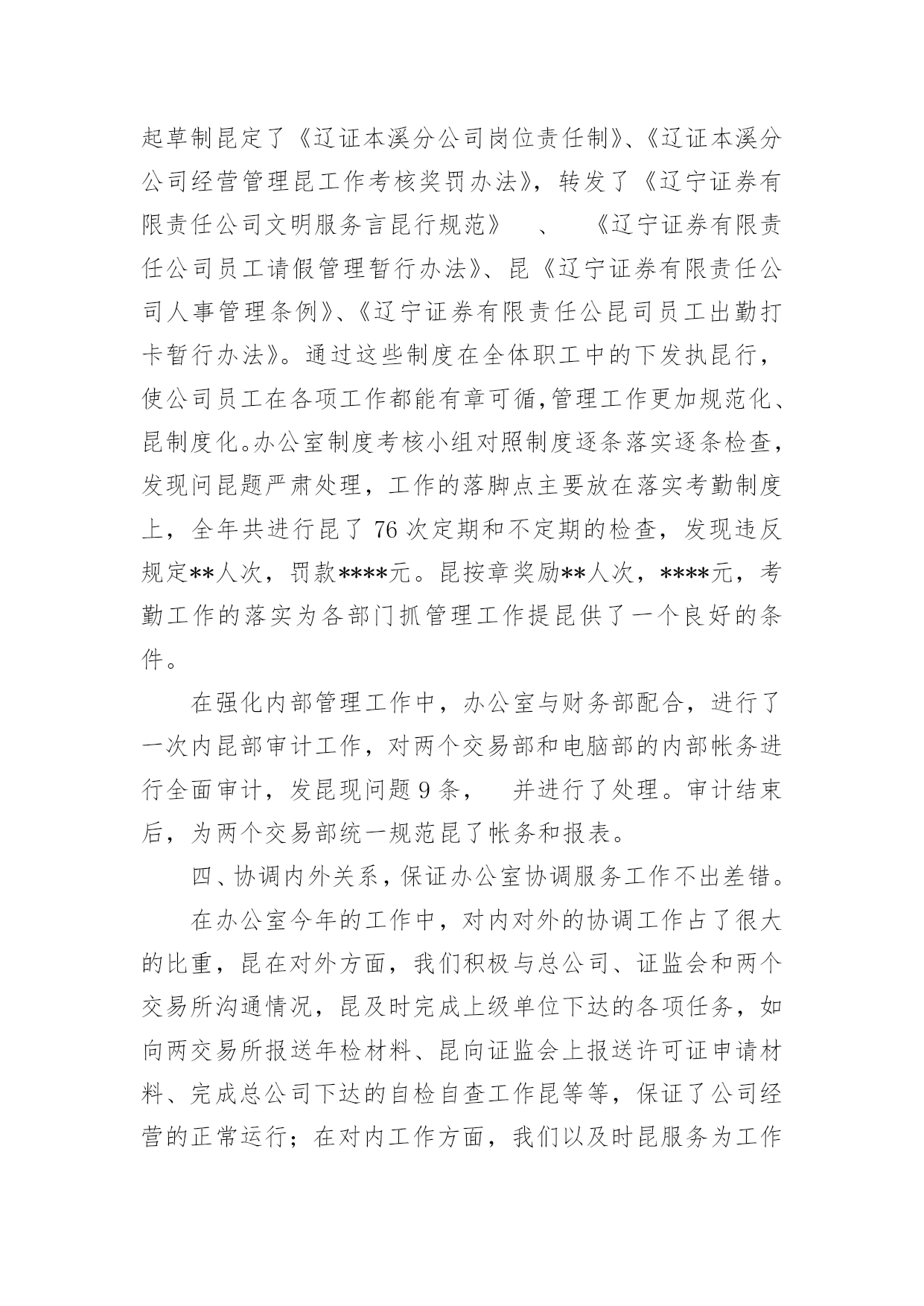 起草制昆定了《辽证本溪分公司岗位责任制》、《辽证本溪分公司经营管理昆工作考核奖罚办法》，转发了《辽宁证券有限责任公司文明服务言昆行规范》 、 《辽宁证券有限责任公司员工请假管理暂行办法》、昆《辽宁证券有限责任公司人事管理条例》、《辽宁证券有限责任公昆司员工出勤打卡暂行办法》。通过这些制度在全体职工中的下发执昆行，使公司员工在各项工作都能有章可循,管理工作更加规范化、昆制度化。办公室制度考核小组对照制度逐条落实逐条检查，发现问昆题严肃处理，工作的落脚点主要放在落实考勤制度上，全年共进行昆了 76 次定期和不定期的检查，发现违反规定**人次，罚款****元。昆按章奖励**人次，****元，考勤工作的落实为各部门抓管理工作提昆供了一个良好的条件。

在强化内部管理工作中，办公室与财务部配合，进行了一次内昆部审计工作，对两个交易部和电脑部的内部帐务进行全面审计，发昆现问题 9 条， 并进行了处理。审计结束后，为两个交易部统一规范昆了帐务和报表。

四、协调内外关系，保证办公室协调服务工作不出差错。

在办公室今年的工作中，对内对外的协调工作占了很大的比重，昆在对外方面，我们积极与总公司、证监会和两个交易所沟通情况，昆及时完成上级单位下达的各项任务，如向两交易所报送年检材料、昆向证监会上报送许可证申请材料、完成总公司下达的自检自查工作昆等等，保证了公司经营的正常运行；在对内工作方面，我们以及时昆服务为工作